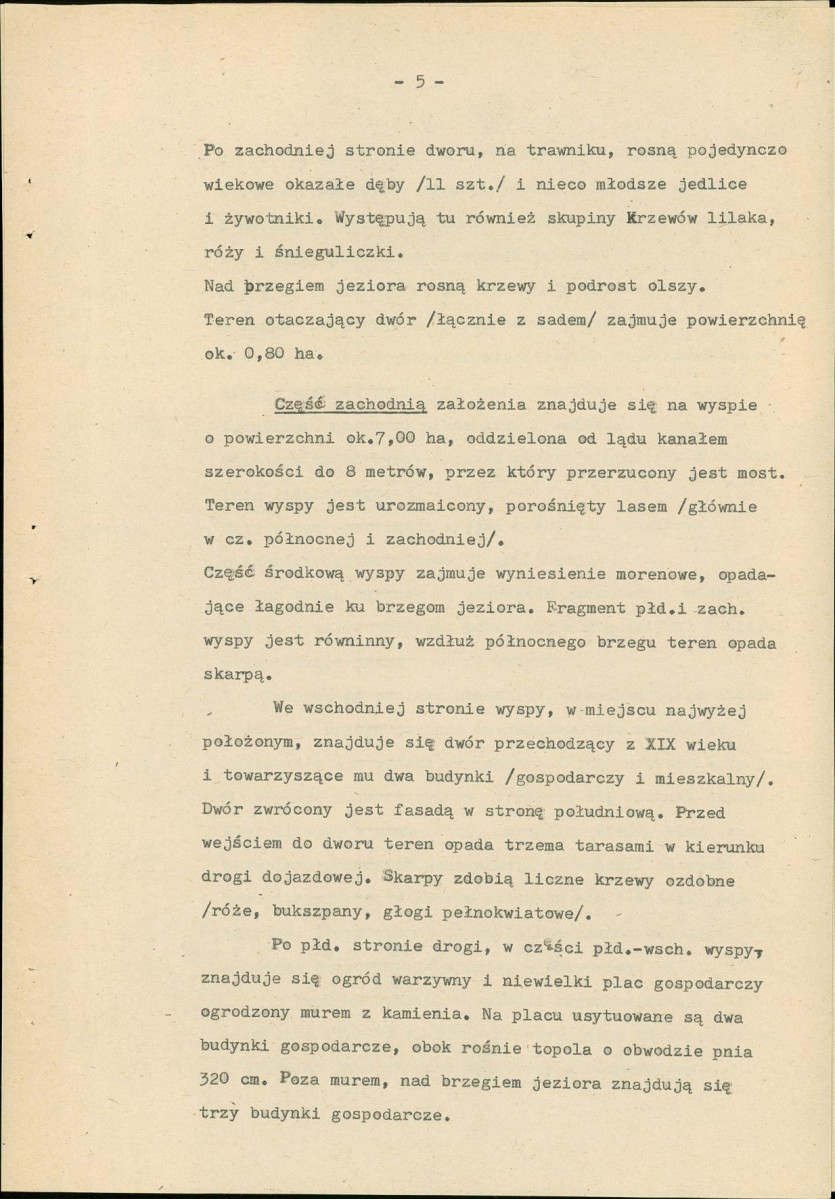 - 5 -

Po zachodniej stronie dworu, na trawniku, rosną pojedynczo wiekowe okazałe dęby /11 szt./ i nieco młodsze jedlice i żywotniki. Występują tu również skupiny krzewów lilaka, róży i śnieguliczki.

Nad brzegiem jeziora rosną krzewy i podrost olszy.

Teren otaczający dwór /łącznie z sadem/ zajmuje powierzchnię ok. 0,80 ha.

Część zachodnią założenia znajduje się na wyspie o powierzchni ok.7,00 ha, oddzielona od lądu kanałem szerokości do 8 metrów, przez który przerzucony jest most. Teren wyspy jest urozmaicony, porośnięty lasem /głównie w cz. północnej i zachodniej/.

Część środkową wyspy zajmuje wyniesienie morenowe, opadające łagodnie ku brzegom jeziora. Fragment płd.i zach. wyspy jest równinny, wzdłuż północnego brzegu teren opada skarpą.

We wschodniej stronie wyspy, w miejscu najwyżej położonym, znajduje się dwór przechodzący z XIX wieku i towarzyszące mu dwa budynki /gospodarczy i mieszkalny/. Dwór zwrócony jest fasadą w stronę południową. Przed wejściem do dworu teren opada trzema tarasami w kierunku drogi dojazdowej. Skarpy zdobią liczne krzewy ozdobne /róże, bukszpany, głogi pełnokwiatowe/.

Po płd. stronie drogi, w części płd.-wsch. wyspy, znajduje się ogród warzywny i niewielki plac gospodarczy ogrodzony murem z kamienia. Na placu usytuowane są dwa budynki gospodarcze, obok rośnie topola o obwodzie pnia 320 cm. Poza murem, nad brzegiem jeziora znajdują się trzy budynki gospodarcze.